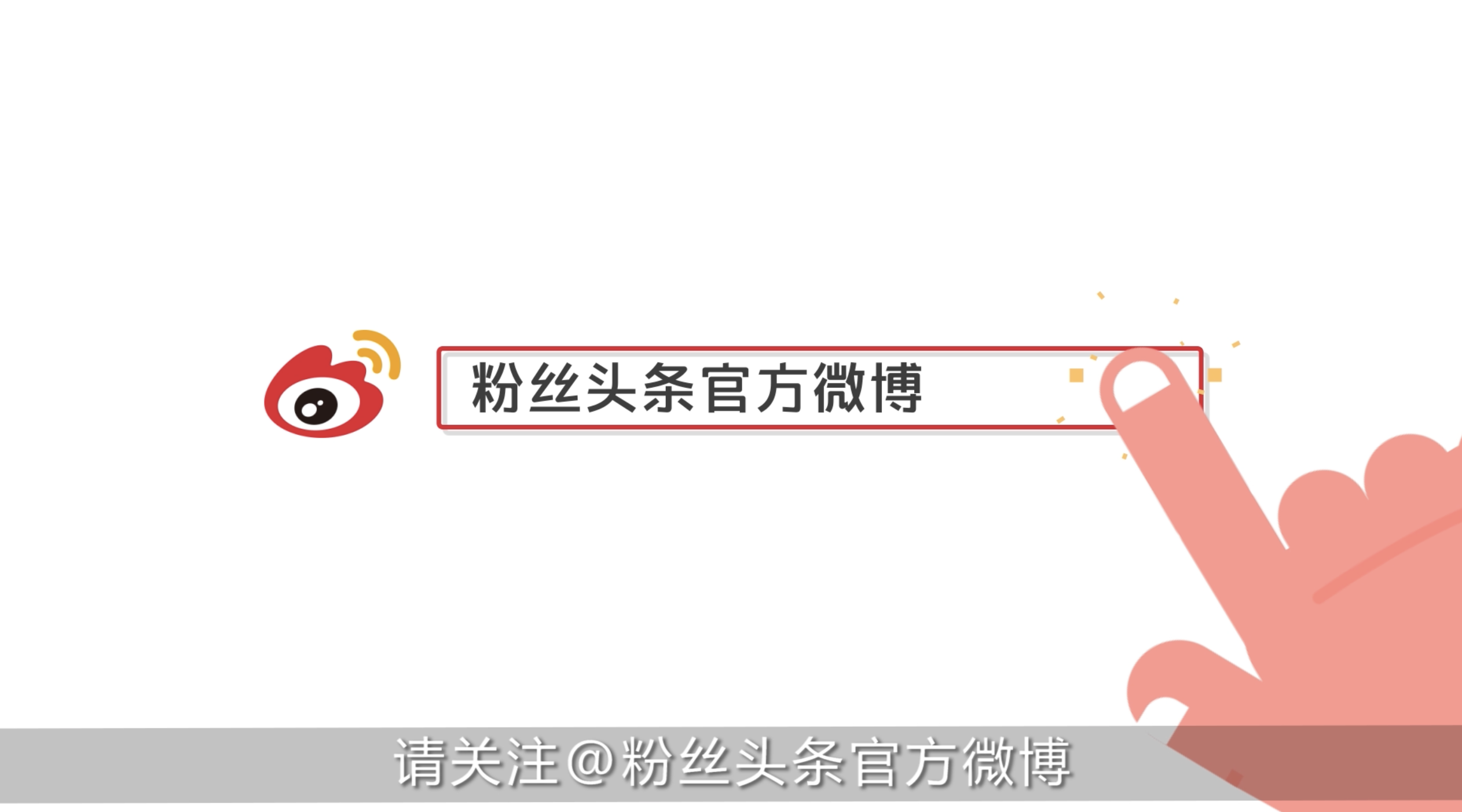 粉丝头条官方微博

请关注@粉丝头条官方微博